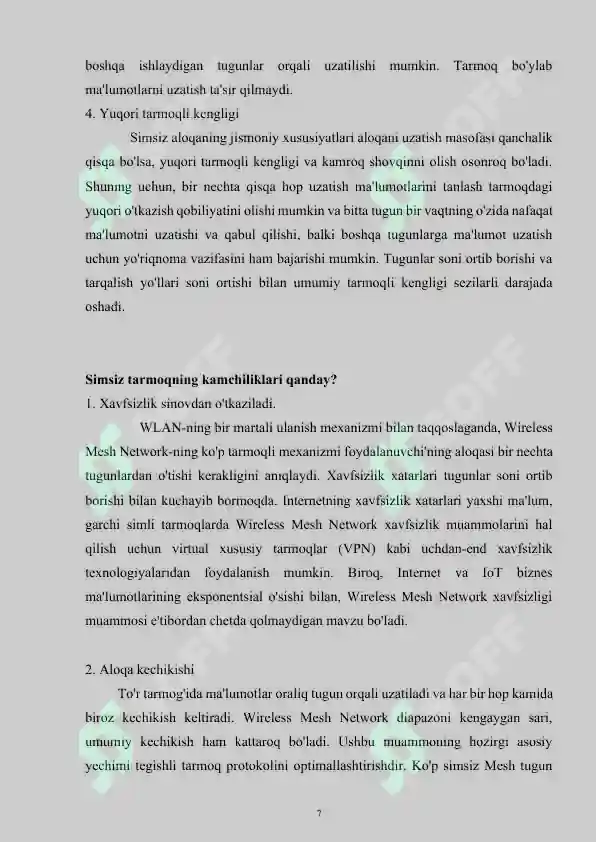 boshqa ishlaydigan tugunlar orqali uzatilishi mumkin. Tarmoq bo'ylab ma'lumotlarni uzatish ta'sir qilmaydi.
4. Yuqori tarmoqli kengligi

Simsiz aloqaning jismoniy xususiyatlari aloqani uzatish masofasi qanchalik qisqa bo'lsa, yuqori tarmoqli kengligi va kamroq shovqinni olish osonroq bo'ladi. Shuning uchun, bir nechta qisqa hop uzatish ma'lumotlarini tanlash tarmoqdagi yuqori o'tkazish qobiliyatini olishi mumkin va bitta tugun bir vaqtning o'zida nafaqat ma'lumotni uzatishi va qabul qilishi, balki boshqa tugunlarga ma'lumot uzatish uchun yo'riqnoma vazifasini ham bajarishi mumkin. Tugunlar soni ortib borishi va tarqalish yo'llari soni ortishi bilan umumiy tarmoqli kengligi sezilarli darajada oshadi.

Simsiz tarmoqning kamchiliklari qanday?
1. Xavfsizlik sinovdan o'tkaziladi.

WLAN-ning bir martali ulanish mexanizmi bilan taqqoslaganda, Wireless Mesh Network-ning ko'p tarmoqli mexanizmi foydalanuvchi'ning aloqasi bir nechta tugunlardan o'tishi kerakligini aniqlaydi. Xavfsizlik xatarlari tugunlar soni ortib borishi bilan kuchayib bormoqda. Internetning xavfsizlik xatarlari yaxshi ma'lum, garchi simli tarmoqlarda Wireless Mesh Network xavfsizlik muammolarini hal qilish uchun virtual xususiy tarmoqlar (VPN) kabi uchdan-end xavfsizlik texnologiyalaridan foydalanish mumkin. Biroq, Internet va IoT biznes ma'lumotlarining eksponentsial o'sishi bilan, Wireless Mesh Network xavfsizligi muammosi e'tibordan chetda qolmaydigan mavzu bo'ladi.

2. Aloqa kechikishi

To'r tarmog'ida ma'lumotlar oraliq tugun orqali uzatiladi va har bir hop kamida biroz kechikish keltiradi. Wireless Mesh Network diapazoni kengaygan sari, umumiy kechikish ham kattaroq bo'ladi. Ushbu muammoning hozirgi asosiy yechimi tegishli tarmoq protokolini optimallashtirishdir. Ko'p simsiz Mesh tugun

7